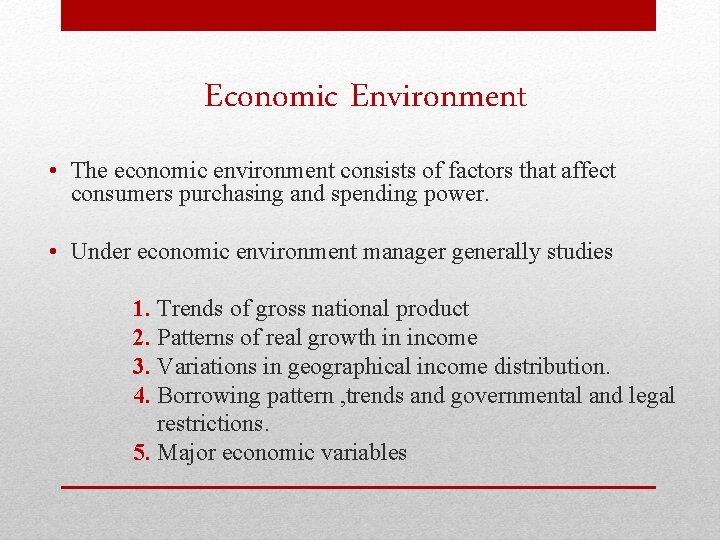 Economic Environment

• The economic environment consists of factors that affect consumers purchasing and spending power.

• Under economic environment manager generally studies

1. Trends of gross national product
2. Patterns of real growth in income
3. Variations in geographical income distribution.
4. Borrowing pattern ,trends and governmental and legal restrictions.
5. Major economic variables